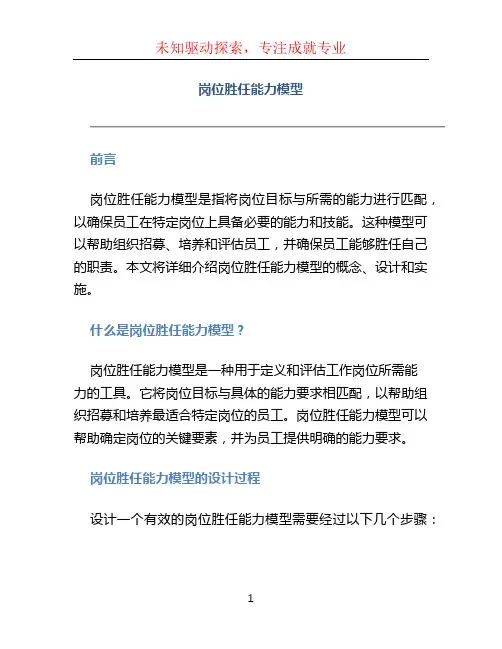 未知驱动探索，专注成就专业

岗位胜任能力模型

前言

岗位胜任能力模型是指将岗位目标与所需的能力进行匹配，以确保员工在特定岗位上具备必要的能力和技能。这种模型可以帮助组织招募、培养和评估员工，并确保员工能够胜任自己的职责。本文将详细介绍岗位胜任能力模型的概念、设计和实施。

什么是岗位胜任能力模型？

岗位胜任能力模型是一种用于定义和评估工作岗位所需能力的工具。它将岗位目标与具体的能力要求相匹配，以帮助组织招募和培养最适合特定岗位的员工。岗位胜任能力模型可以帮助确定岗位的关键要素，并为员工提供明确的能力要求。

岗位胜任能力模型的设计过程

设计一个有效的岗位胜任能力模型需要经过以下几个步骤：

1